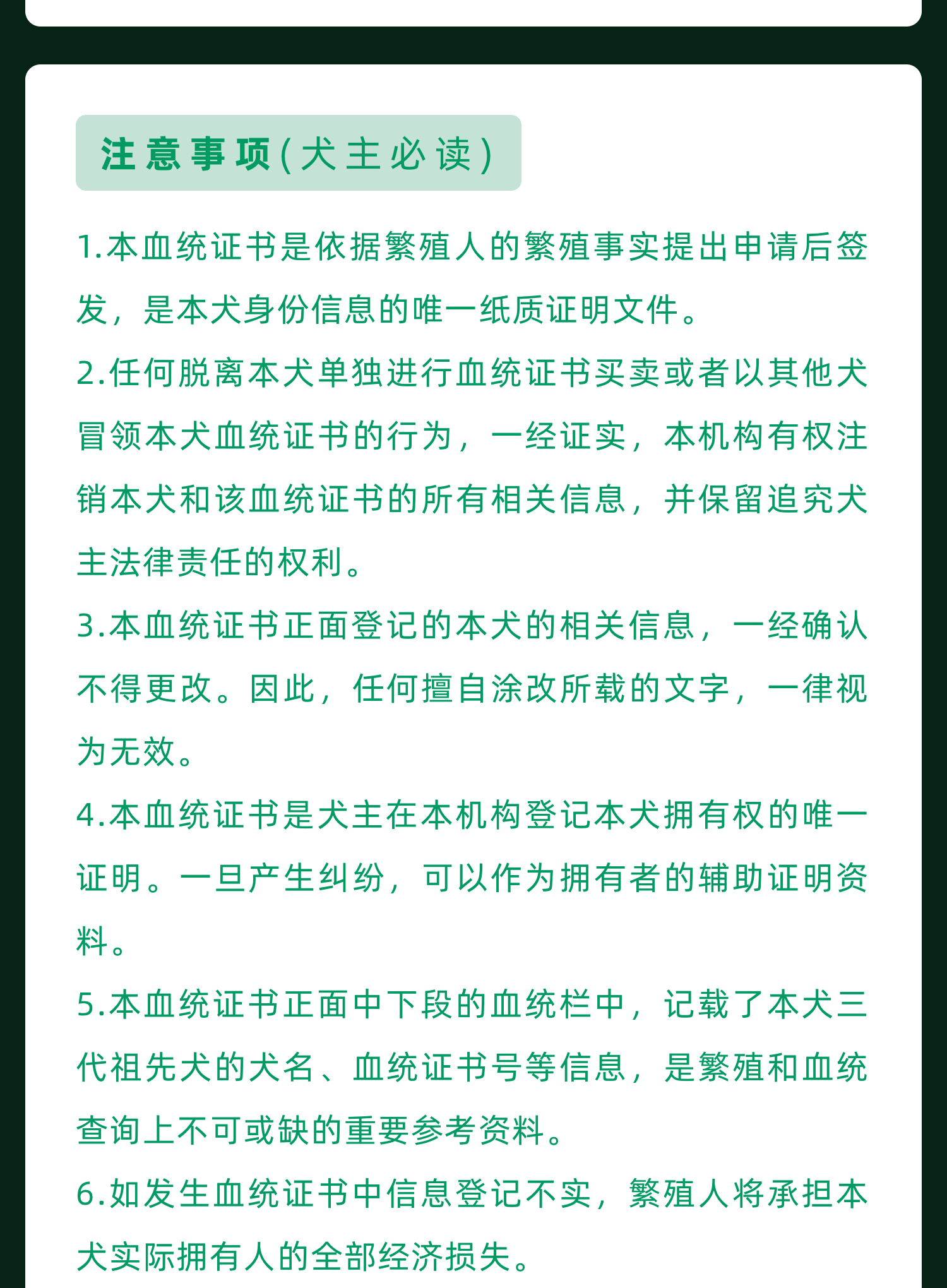 注意事项(犬主必读)

1.本血统证书是依据繁殖人的繁殖事实提出申请后签发，是本犬身份信息的唯一纸质证明文件。

2.任何脱离本犬单独进行血统证书买卖或者以其他犬冒领本犬血统证书的行为，一经证实，本机构有权注销本犬和该血统证书的所有相关信息，并保留追究犬主法律责任的权利。

3.本血统证书正面登记的本犬的相关信息，一经确认不得更改。因此，任何擅自涂改所载的文字，一律视为无效。

4.本血统证书是犬主在本机构登记本犬拥有权的唯一证明。一旦产生纠纷，可以作为拥有者的辅助证明资料。

5.本血统证书正面中下段的血统栏中，记载了本犬三代祖先犬的犬名、血统证书号等信息，是繁殖和血统查询上不可或缺的重要参考资料。

6.如发生血统证书中信息登记不实，繁殖人将承担本犬实际拥有人的全部经济损失。